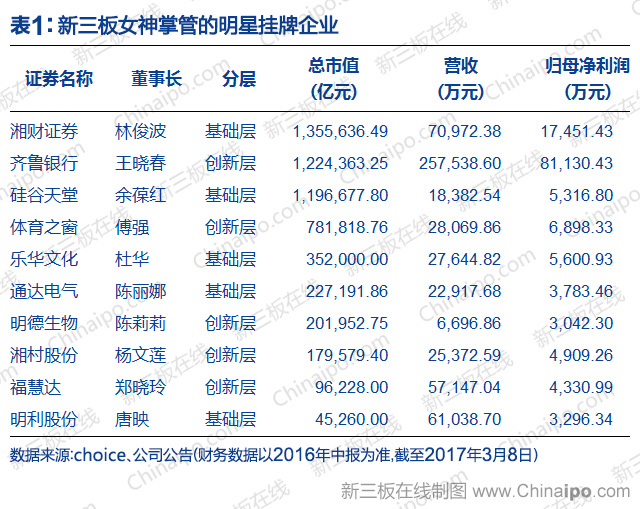 表1:新三板女神掌管的明星挂牌企业

| 证券名称 | 董事长 | 分层 | 总市值(亿元) | 营收(万元) | 归母净利润(万元) |
|---|---|---|---|---|---|
| 湘财证券 | 林俊波 | 基础层 | 1,355,636.49 | 70,972.38 | 17,451.43 |
| 齐鲁银行 | 王晓春 | 创新层 | 1,224,363.25 | 257,538.60 | 81,130.43 |
| 硅谷天堂 | 余葆红 | 基础层 | 1,196,677.80 | 18,382.54 | 5,316.80 |
| 体育之窗 | 傅强 | 创新层 | 781,818.76 | 28,069.86 | 6,898.33 |
| 乐华文化 | 杜华 | 基础层 | 352,000.00 | 27,644.82 | 5,600.93 |
| 通达电气 | 陈丽娜 | 基础层 | 227,191.86 | 22,917.68 | 3,783.46 |
| 明德生物 | 陈莉莉 | 创新层 | 201,952.75 | 6,696.86 | 3,042.30 |
| 湘村股份 | 杨文莲 | 创新层 | 179,579.40 | 25,372.59 | 4,909.26 |
| 福慧达 | 郑晓玲 | 创新层 | 96,228.00 | 57,147.04 | 4,330.99 |
| 明利股份 | 唐映 | 基础层 | 45,260.00 | 61,038.70 | 3,296.34 |

数据来源:choice、公司公告(财务数据以2016年中报为准,截至2017年3月8日)

新三板在线制图 www.Chinaipo.com

新三板在线 Chinaipo.com